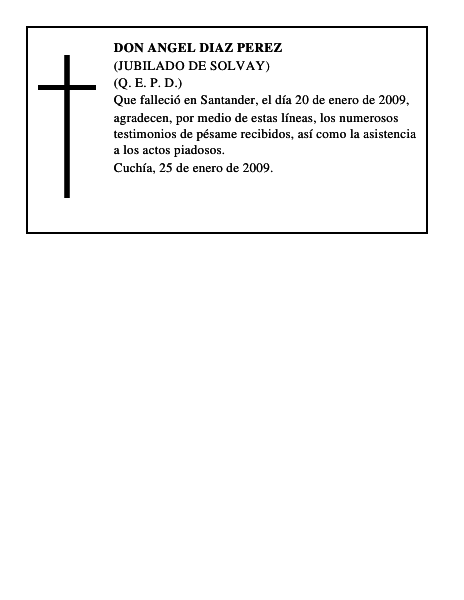 DON ANGEL DIAZ PEREZ
(JUBILADO DE SOLVAY)
(Q. E. P. D.)
Que falleció en Santander, el día 20 de enero de 2009, agradecen, por medio de estas líneas, los numerosos testimonios de pésame recibidos, así como la asistencia a los actos piadosos.
Cuchía, 25 de enero de 2009.